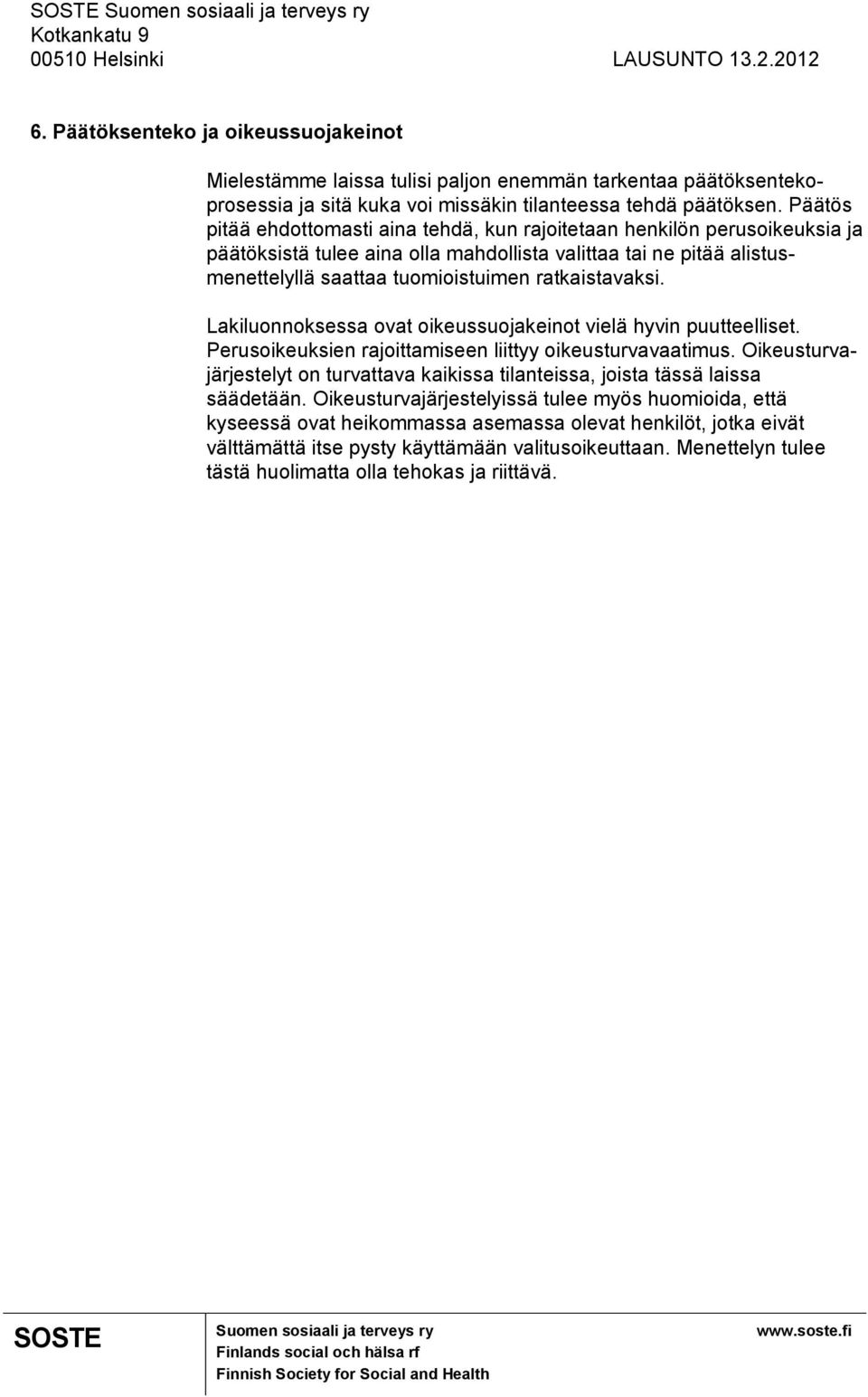 SOSTE Suomen sosiaali ja terveys ry
Kotkankatu 9
00510 Helsinki LAUSUNTO 13.2.2012

6. Päätöksenteko ja oikeussuojakeinot

Mielestämme laissa tulisi paljon enemmän tarkentaa päätöksentekoprosessia ja sitä kuka voi missäkin tilanteessa tehdä päätöksen. Päätös pitää ehdottomasti aina tehdä, kun rajoitetaan henkilön perusoikeuksia ja päätöksistä tulee aina olla mahdollista valittaa tai ne pitää alistusmenettelyllä saattaa tuomioistuimen ratkaistavaksi.

Lakiluonnoksessa ovat oikeussuojakeinot vielä hyvin puutteelliset. Perusoikeuksien rajoittamiseen liittyy oikeusturvavaatimus. Oikeusturvajärjestelyt on turvattava kaikissa tilanteissa, joista tässä laissa säädetään. Oikeusturvajärjestelyissä tulee myös huomioida, että kyseessä ovat heikommassa asemassa olevat henkilöt, jotka eivät välttämättä itse pysty käyttämään valitusoikeuttaan. Menettelyn tulee tästä huolimatta olla tehokas ja riittävä.

SOSTE
Suomen sosiaali ja terveys ry
Finlands social och hälsa rf
Finnish Society for Social and Health
www.soste.fi